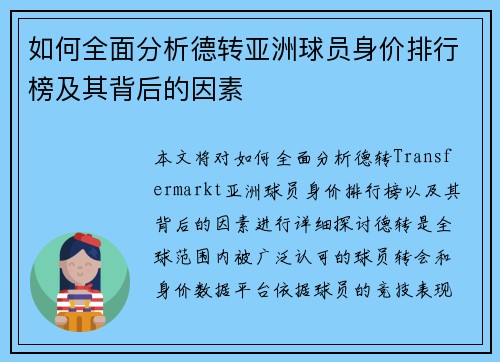 如何全面分析德转亚洲球员身价排行榜及其背后的因素

本文将对如何全面分析德转Transfermarkt亚洲球员身价排行榜以及其背后的因素进行详细探讨德转是全球范围内被广泛认可的球员转会和身价数据平台依据球员的竞技表现